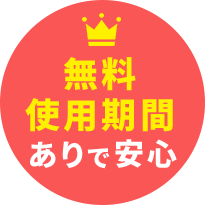 無料
使用期間
ありで安心